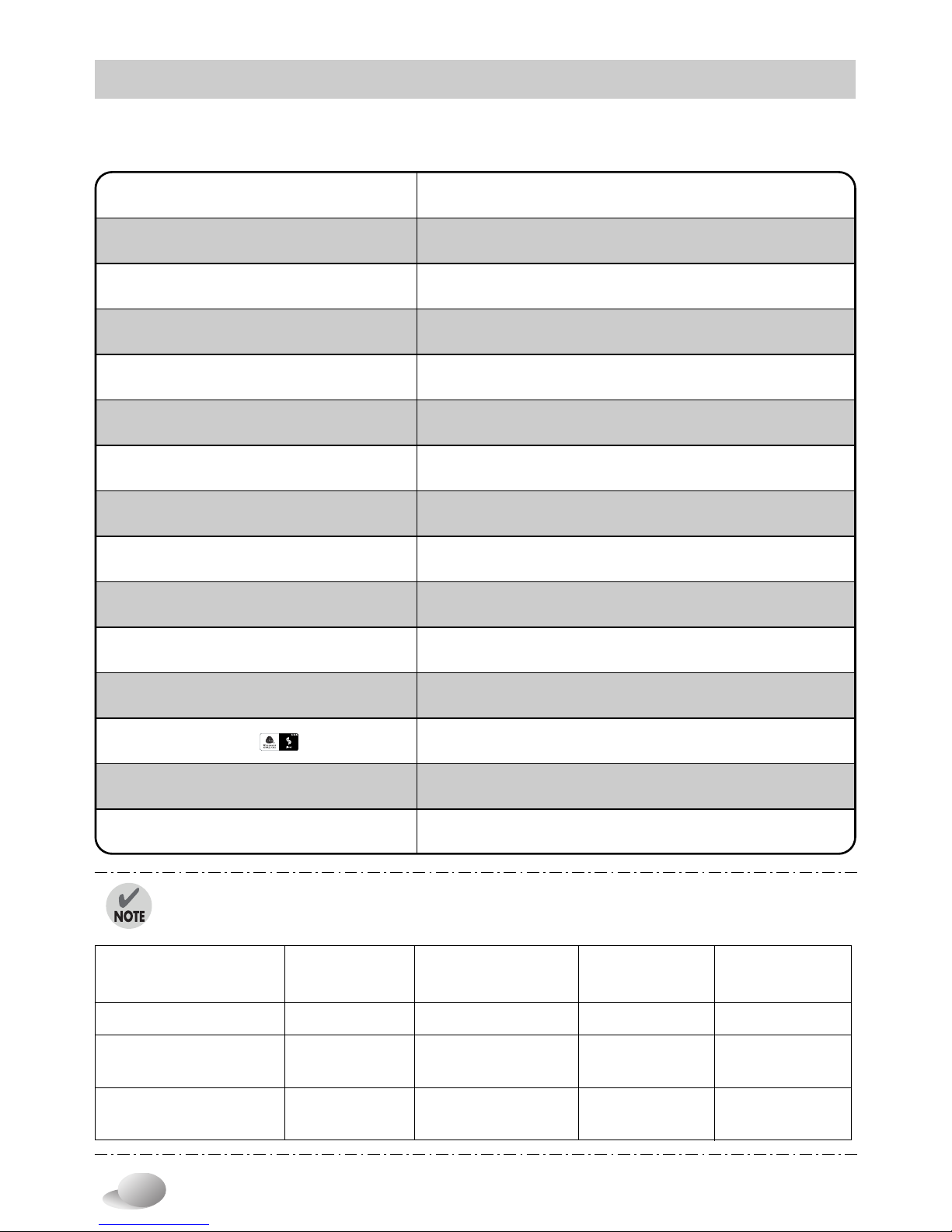 NOTE